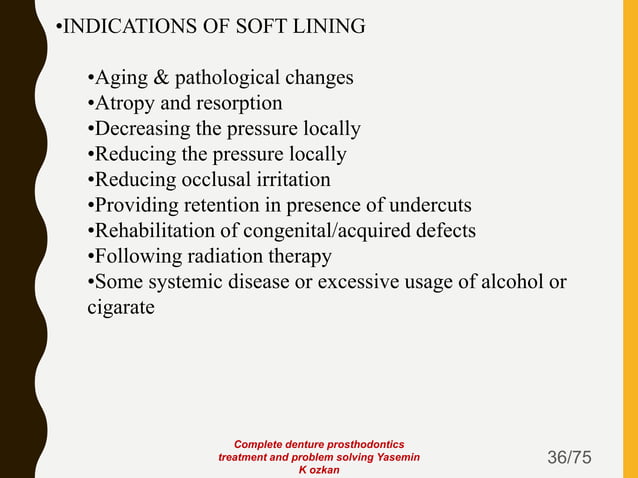 •INDICATIONS OF SOFT LINING

•Aging & pathological changes
•Atropy and resorption
•Decreasing the pressure locally
•Reducing the pressure locally
•Reducing occlusal irritation
•Providing retention in presence of undercuts
•Rehabilitation of congenital/acquired defects
•Following radiation therapy
•Some systemic disease or excessive usage of alcohol or cigarate

Complete denture prosthodontics treatment and problem solving Yasemin K ozkan

36/75